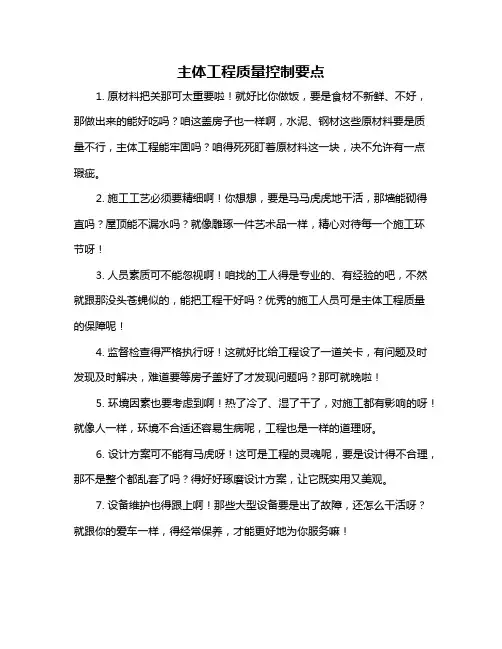 主体工程质量控制要点

1. 原材料把关那可太重要啦！就好比你做饭，要是食材不新鲜、不好，那做出来的能好吃吗？咱这盖房子也一样啊，水泥、钢材这些原材料要是质量不行，主体工程能牢固吗？咱得死死盯着原材料这一块，决不允许有一点瑕疵。

2. 施工工艺必须要精细啊！你想想，要是马马虎虎地干活，那墙能砌得直吗？屋顶能不漏水吗？就像雕琢一件艺术品一样，精心对待每一个施工环节呀！

3. 人员素质可不能忽视啊！咱找的工人得是专业的、有经验的吧，不然就跟那没头苍蝇似的，能把工程干好吗？优秀的施工人员可是主体工程质量的保障呢！

4. 监督检查得严格执行呀！这就好比给工程设了一道关卡，有问题及时发现及时解决，难道要等房子盖好了才发现问题吗？那可就晚啦！

5. 环境因素也要考虑到啊！热了冷了、湿了干了，对施工都有影响的呀！就像人一样，环境不合适还容易生病呢，工程也是一样的道理呀。

6. 设计方案可不能有马虎呀！这可是工程的灵魂呢，要是设计得不合理，那不是整个都乱套了吗？得好好琢磨设计方案，让它既实用又美观。

7. 设备维护也得跟上啊！那些大型设备要是出了故障，还怎么干活呀？就跟你的爱车一样，得经常保养，才能更好地为你服务嘛！